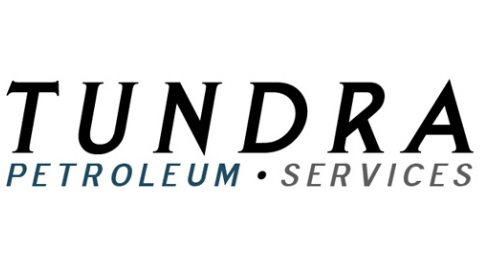 TUNDRA
PETROLEUM • SERVICES